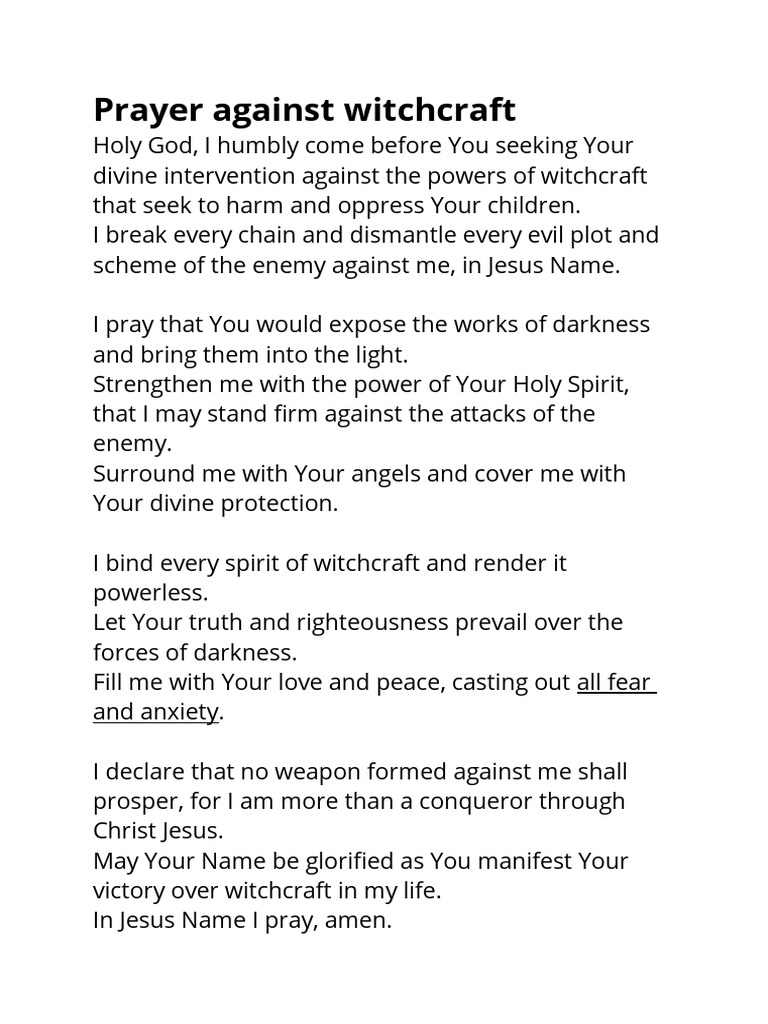 Prayer against witchcraft

Holy God, I humbly come before You seeking Your divine intervention against the powers of witchcraft that seek to harm and oppress Your children.
I break every chain and dismantle every evil plot and scheme of the enemy against me, in Jesus Name.

I pray that You would expose the works of darkness and bring them into the light.
Strengthen me with the power of Your Holy Spirit, that I may stand firm against the attacks of the enemy.
Surround me with Your angels and cover me with Your divine protection.

I bind every spirit of witchcraft and render it powerless.
Let Your truth and righteousness prevail over the forces of darkness.
Fill me with Your love and peace, casting out all fear and anxiety.

I declare that no weapon formed against me shall prosper, for I am more than a conqueror through Christ Jesus.
May Your Name be glorified as You manifest Your victory over witchcraft in my life.
In Jesus Name I pray, amen.